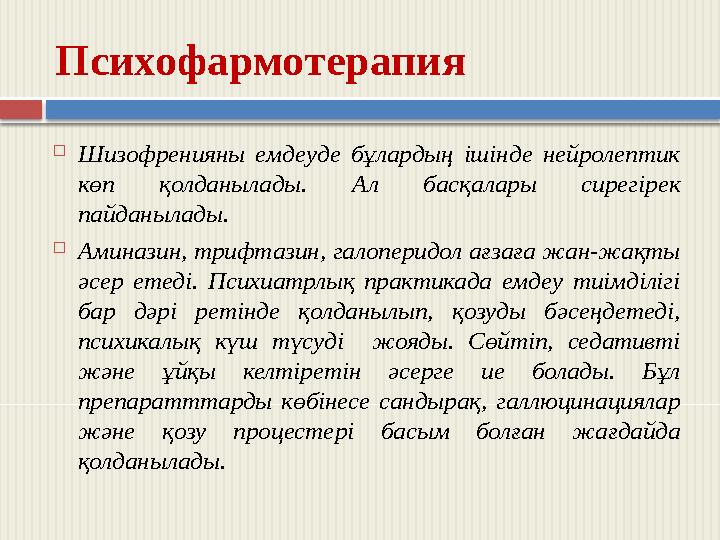 Психофармотерапия

Шизофренияны емдеуде бұлардың ішінде нейролептик көп қолданылады. Ал басқалары сирегірек пайданылады.

Аминазин, трифтазин, галоперидол ағзаға жан-жақты әсер етеді. Психиатрлық практикада емдеу тиімділігі бар дәрі ретінде қолданылып, қозуды бәсеңдетеді, психикалық күш түсуді жояды. Сөйтіп, седативті және ұйқы келтіретін әсерге ие болады. Бұл препаратттарды көбінесе сандырақ, галлюцинациялар және қозу процестері басым болған жағдайда қолданылады.